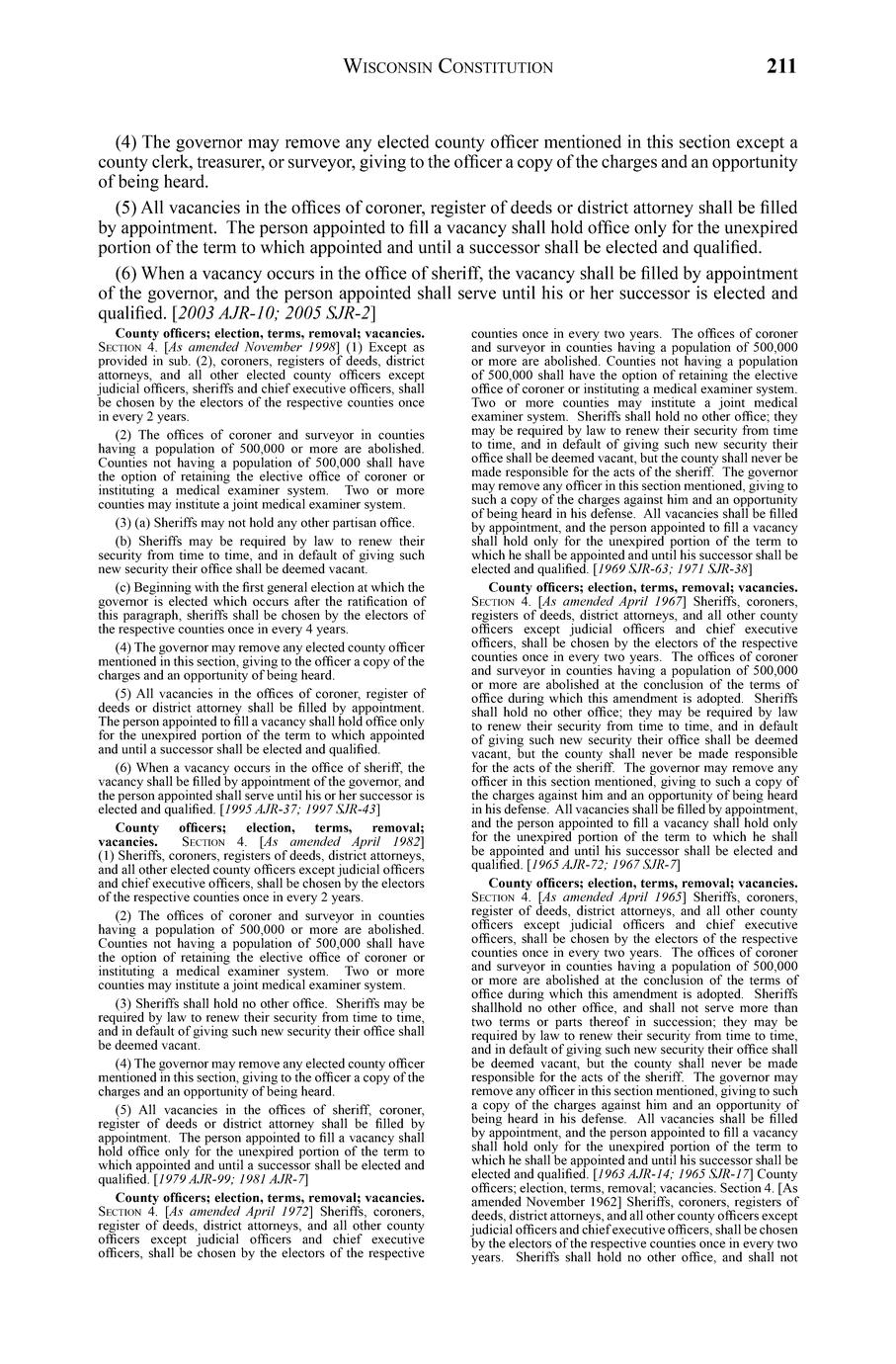 WISCONSIN CONSTITUTION 211

(4) The governor may remove any elected county officer mentioned in this section except a county clerk, treasurer, or surveyor, giving to the officer a copy of the charges and an opportunity of being heard.

(5) All vacancies in the offices of coroner, register of deeds or district attorney shall be filled by appointment. The person appointed to fill a vacancy shall hold office only for the unexpired portion of the term to which appointed and until a successor shall be elected and qualified.

(6) When a vacancy occurs in the office of sheriff, the vacancy shall be filled by appointment of the governor, and the person appointed shall serve until his or her successor is elected and qualified. [2003 AJR-10; 2005 SJR-2]

County officers; election, terms, removal; vacancies. SECTION 4. [As amended November 1998] (1) Except as provided in sub. (2), coroners, registers of deeds, district attorneys, and all other elected county officers except judicial officers, sheriffs and chief executive officers, shall be chosen by the electors of the respective counties once in every 2 years.

(2) The offices of coroner and surveyor in counties having a population of 500,000 or more are abolished. Counties not having a population of 500,000 shall have the option of retaining the elective office of coroner or instituting a medical examiner system. Two or more counties may institute a joint medical examiner system.

(3) (a) Sheriffs may not hold any other partisan office.

(b) Sheriffs may be required by law to renew their security from time to time, and in default of giving such new security their office shall be deemed vacant.

(c) Beginning with the first general election at which the governor is elected which occurs after the ratification of this paragraph, sheriffs shall be chosen by the electors of the respective counties once in every 4 years.

(4) The governor may remove any elected county officer mentioned in this section, giving to the officer a copy of the charges and an opportunity of being heard.

(5) All vacancies in the offices of coroner, register of deeds or district attorney shall be filled by appointment. The person appointed to fill a vacancy shall hold office only for the unexpired portion of the term to which appointed and until a successor shall be elected and qualified.

(6) When a vacancy occurs in the office of sheriff, the vacancy shall be filled by appointment of the governor, and the person appointed shall serve until his or her successor is elected and qualified. [1995 AJR-37; 1997 SJR-43]

County officers; election, terms, removal; vacancies. SECTION 4. [As amended April 1982] (1) Sheriffs, coroners, registers of deeds, district attorneys, and all other elected county officers except judicial officers and chief executive officers, shall be chosen by the electors of the respective counties once in every 2 years.

(2) The offices of coroner and surveyor in counties having a population of 500,000 or more are abolished. Counties not having a population of 500,000 shall have the option of retaining the elective office of coroner or instituting a medical examiner system. Two or more counties may institute a joint medical examiner system.

(3) Sheriffs shall hold no other office. Sheriffs may be required by law to renew their security from time to time, and in default of giving such new security their office shall be deemed vacant.

(4) The governor may remove any elected county officer mentioned in this section, giving to the officer a copy of the charges and an opportunity of being heard.

(5) All vacancies in the offices of sheriff, coroner, register of deeds or district attorney shall be filled by appointment. The person appointed to fill a vacancy shall hold office only for the unexpired portion of the term to which appointed and until a successor shall be elected and qualified. [1979 AJR-99; 1981 AJR-7]

County officers; election, terms, removal; vacancies. SECTION 4. [As amended April 1972] Sheriffs, coroners, register of deeds, district attorneys, and all other county officers except judicial officers and chief executive officers, shall be chosen by the electors of the respective counties once in every two years. The offices of coroner and surveyor in counties having a population of 500,000 or more are abolished. Counties not having a population of 500,000 shall have the option of retaining the elective office of coroner or instituting a medical examiner system. Two or more counties may institute a joint medical examiner system. Sheriffs shall hold no other office; they may be required by law to renew their security from time to time, and in default of giving such new security their office shall be deemed vacant, but the county shall never be made responsible for the acts of the sheriff. The governor may remove any officer in this section mentioned, giving to such a copy of the charges against him and an opportunity of being heard in his defense. All vacancies shall be filled by appointment, and the person appointed to fill a vacancy shall hold only for the unexpired portion of the term to which he shall be appointed and until his successor shall be elected and qualified. [1969 SJR-63; 1971 SJR-38]

County officers; election, terms, removal; vacancies. SECTION 4. [As amended April 1967] Sheriffs, coroners, registers of deeds, district attorneys, and all other county officers except judicial officers and chief executive officers, shall be chosen by the electors of the respective counties once in every two years. The offices of coroner and surveyor in counties having a population of 500,000 or more are abolished at the conclusion of the terms of office during which this amendment is adopted. Sheriffs shall hold no other office; they may be required by law to renew their security from time to time, and in default of giving such new security their office shall be deemed vacant, but the county shall never be made responsible for the acts of the sheriff. The governor may remove any officer in this section mentioned, giving to such a copy of the charges against him and an opportunity of being heard in his defense. All vacancies shall be filled by appointment, and the person appointed to fill a vacancy shall hold only for the unexpired portion of the term to which he shall be appointed and until his successor shall be elected and qualified. [1965 AJR-72; 1967 SJR-7]

County officers; election, terms, removal; vacancies. SECTION 4. [As amended April 1965] Sheriffs, coroners, register of deeds, district attorneys, and all other county officers except judicial officers and chief executive officers, shall be chosen by the electors of the respective counties once in every two years. The offices of coroner and surveyor in counties having a population of 500,000 or more are abolished at the conclusion of the terms of office during which this amendment is adopted. Sheriffs shallhold no other office, and shall not serve more than two terms or parts thereof in succession; they may be required by law to renew their security from time to time, and in default of giving such new security their office shall be deemed vacant, but the county shall never be made responsible for the acts of the sheriff. The governor may remove any officer in this section mentioned, giving to such a copy of the charges against him and an opportunity of being heard in his defense. All vacancies shall be filled by appointment, and the person appointed to fill a vacancy shall hold only for the unexpired portion of the term to which he shall be appointed and until his successor shall be elected and qualified. [1963 AJR-14; 1965 SJR-17] County officers; election, terms, removal; vacancies. Section 4. [As amended November 1962] Sheriffs, coroners, registers of deeds, district attorneys, and all other county officers except judicial officers and chief executive officers, shall be chosen by the electors of the respective counties once in every two years. Sheriffs shall hold no other office, and shall not